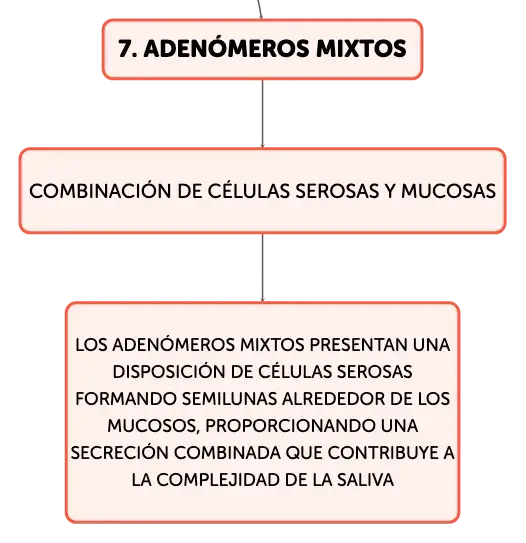 7. ADENÓMEROS MIXTOS

COMBINACIÓN DE CÉLULAS SEROSAS Y MUCOSAS

LOS ADENÓMEROS MIXTOS PRESENTAN UNA DISPOSICIÓN DE CÉLULAS SEROSAS FORMANDO SEMILUNAS ALREDEDOR DE LOS MUCOSOS, PROPORCIONANDO UNA SECRECIÓN COMBINADA QUE CONTRIBUYE A LA COMPLEJIDAD DE LA SALIVA